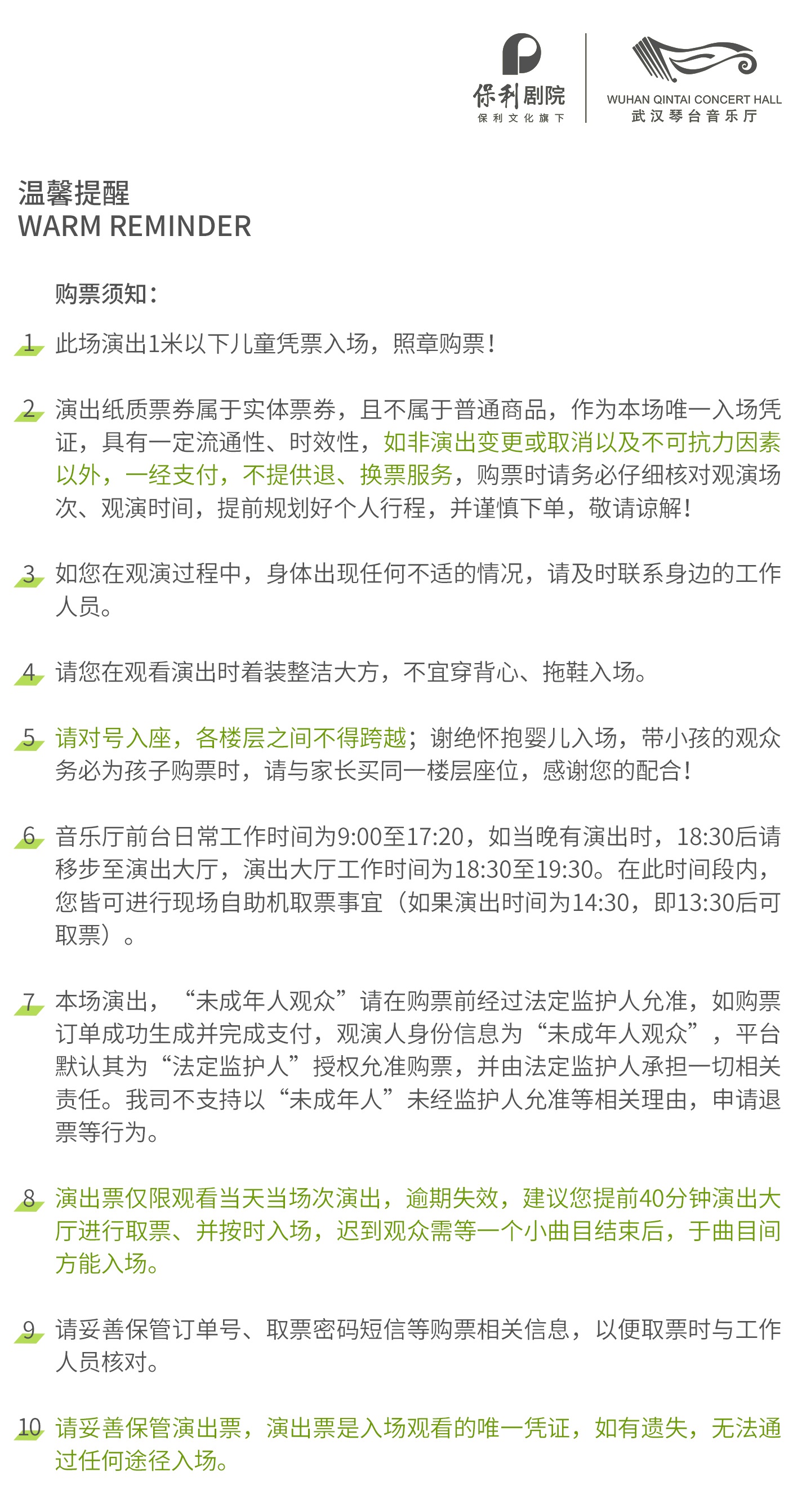 保利剧院
保利文化旗下

WUHAN QINTAI CONCERT HALL
武汉琴台音乐厅

温馨提醒
WARM REMINDER

购票须知：

1 此场演出1米以下儿童凭票入场，照章购票！

2 演出纸质票券属于实体票券，且不属于普通商品，作为本场唯一入场凭证，具有一定流通性、时效性，如非演出变更或取消以及不可抗力因素以外，一经支付，不提供退、换票服务，购票时请务必仔细核对观演场次、观演时间，提前规划好个人行程，并谨慎下单，敬请谅解！

3 如您在观演过程中，身体出现任何不适的情况，请及时联系身边的工作人员。

4 请您在观看演出时着装整洁大方，不宜穿背心、拖鞋入场。

5 请对号入座，各楼层之间不得跨越；谢绝怀抱婴儿入场，带小孩的观众务必为孩子购票时，请与家长买同一楼层座位，感谢您的配合！

6 音乐厅前台日常工作时间为9:00至17:20，如当晚有演出时，18:30后请移步至演出大厅，演出大厅工作时间为18:30至19:30。在此时间段内，您皆可进行现场自助机取票事宜（如果演出时间为14:30，即13:30后可取票）。

7 本场演出，“未成年人观众”请在购票前经过法定监护人允准，如购票订单成功生成并完成支付，观演人身份信息为“未成年人观众”，平台默认其为“法定监护人”授权允准购票，并由法定监护人承担一切相关责任。我司不支持以“未成年人”未经监护人允准等相关理由，申请退票等行为。

8 演出票仅限观看当天当场次演出，逾期失效，建议您提前40分钟演出大厅进行取票、并按时入场，迟到观众需等一个小曲目结束后，于曲目间方能入场。

9 请妥善保管订单号、取票密码短信等购票相关信息，以便取票时与工作人员核对。

10 请妥善保管演出票，演出票是入场观看的唯一凭证，如有遗失，无法通过任何途径入场。